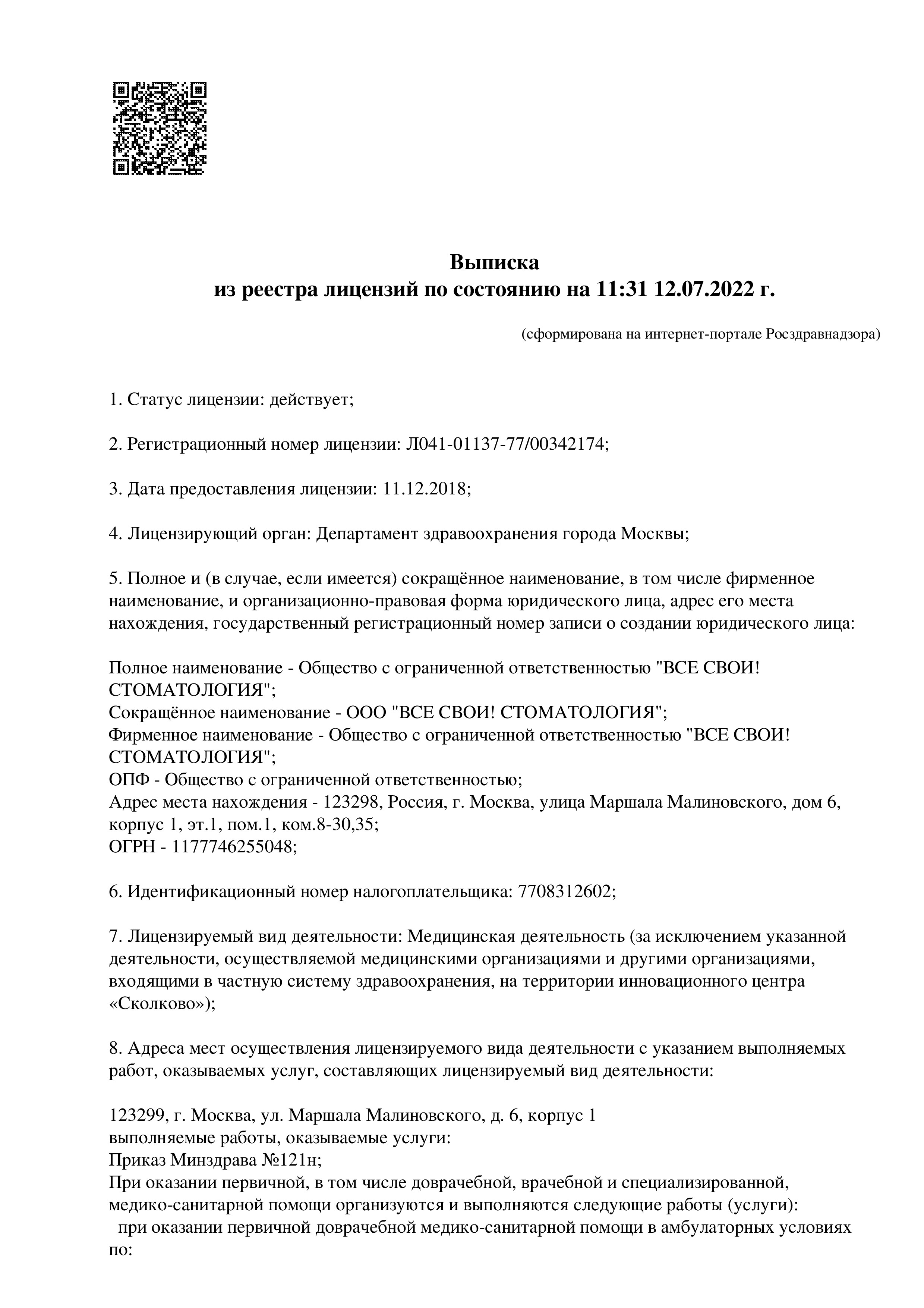 Выписка
из реестра лицензий по состоянию на 11:31 12.07.2022 г.

(сформирована на интернет-портале Росздравнадзора)

1. Статус лицензии: действует;

2. Регистрационный номер лицензии: Л041-01137-77/00342174;

3. Дата предоставления лицензии: 11.12.2018;

4. Лицензирующий орган: Департамент здравоохранения города Москвы;

5. Полное и (в случае, если имеется) сокращённое наименование, в том числе фирменное наименование, и организационно-правовая форма юридического лица, адрес его места нахождения, государственный регистрационный номер записи о создании юридического лица:

Полное наименование - Общество с ограниченной ответственностью "ВСЕ СВОИ! СТОМАТОЛОГИЯ";
Сокращённое наименование - ООО "ВСЕ СВОИ! СТОМАТОЛОГИЯ";
Фирменное наименование - Общество с ограниченной ответственностью "ВСЕ СВОИ! СТОМАТОЛОГИЯ";
ОПФ - Общество с ограниченной ответственностью;
Адрес места нахождения - 123298, Россия, г. Москва, улица Маршала Малиновского, дом 6, корпус 1, эт.1, пом.1, ком.8-30,35;
ОГРН - 1177746255048;

6. Идентификационный номер налогоплательщика: 7708312602;

7. Лицензируемый вид деятельности: Медицинская деятельность (за исключением указанной деятельности, осуществляемой медицинскими организациями и другими организациями, входящими в частную систему здравоохранения, на территории инновационного центра «Сколково»);

8. Адреса мест осуществления лицензируемого вида деятельности с указанием выполняемых работ, оказываемых услуг, составляющих лицензируемый вид деятельности:

123299, г. Москва, ул. Маршала Малиновского, д. 6, корпус 1
выполняемые работы, оказываемые услуги:
Приказ Минздрава №121н;
При оказании первичной, в том числе доврачебной, врачебной и специализированной, медико-санитарной помощи организуются и выполняются следующие работы (услуги):
при оказании первичной доврачебной медико-санитарной помощи в амбулаторных условиях по: